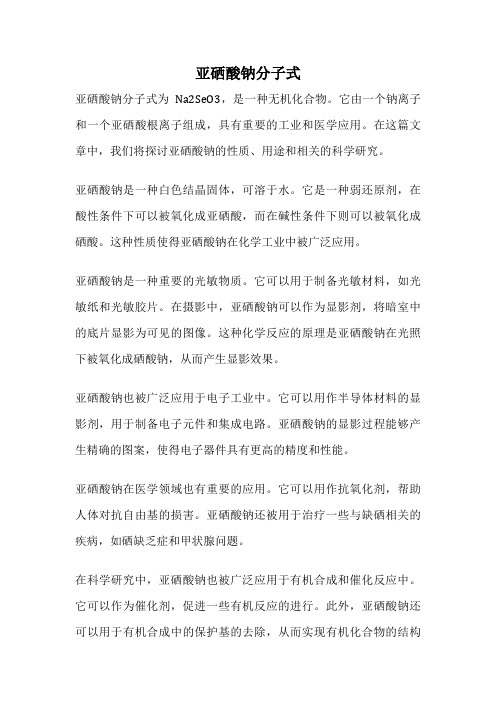 亚硒酸钠分子式

亚硒酸钠分子式为 Na2SeO3，是一种无机化合物。它由一个钠离子和一个亚硒酸根离子组成，具有重要的工业和医学应用。在这篇文章中，我们将探讨亚硒酸钠的性质、用途和相关的科学研究。

亚硒酸钠是一种白色结晶固体，可溶于水。它是一种弱还原剂，在酸性条件下可以被氧化成亚硒酸，而在碱性条件下则可以被氧化成硒酸。这种性质使得亚硒酸钠在化学工业中被广泛应用。

亚硒酸钠是一种重要的光敏物质。它可以用于制备光敏材料，如光敏纸和光敏胶片。在摄影中，亚硒酸钠可以作为显影剂，将暗室中的底片显影为可见的图像。这种化学反应的原理是亚硒酸钠在光照下被氧化成硒酸钠，从而产生显影效果。

亚硒酸钠也被广泛应用于电子工业中。它可以用作半导体材料的显影剂，用于制备电子元件和集成电路。亚硒酸钠的显影过程能够产生精确的图案，使得电子器件具有更高的精度和性能。

亚硒酸钠在医学领域也有重要的应用。它可以用作抗氧化剂，帮助人体对抗自由基的损害。亚硒酸钠还被用于治疗一些与缺硒相关的疾病，如硒缺乏症和甲状腺问题。

在科学研究中，亚硒酸钠也被广泛应用于有机合成和催化反应中。它可以作为催化剂，促进一些有机反应的进行。此外，亚硒酸钠还可以用于有机合成中的保护基的去除，从而实现有机化合物的结构